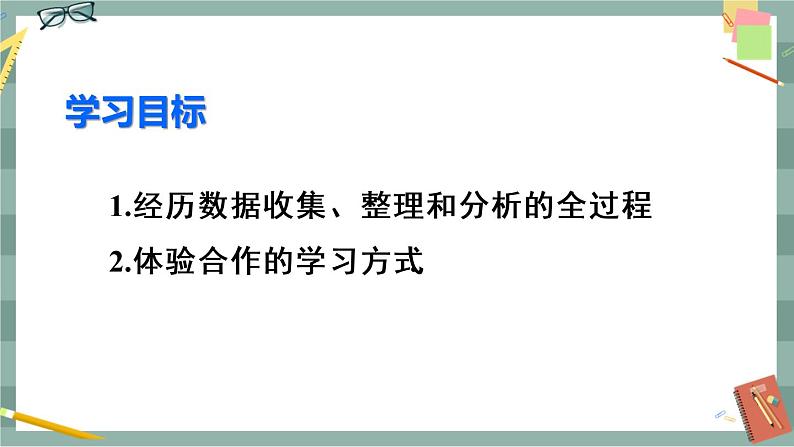 学习目标

1.经历数据收集、整理和分析的全过程

2.体验合作的学习方式